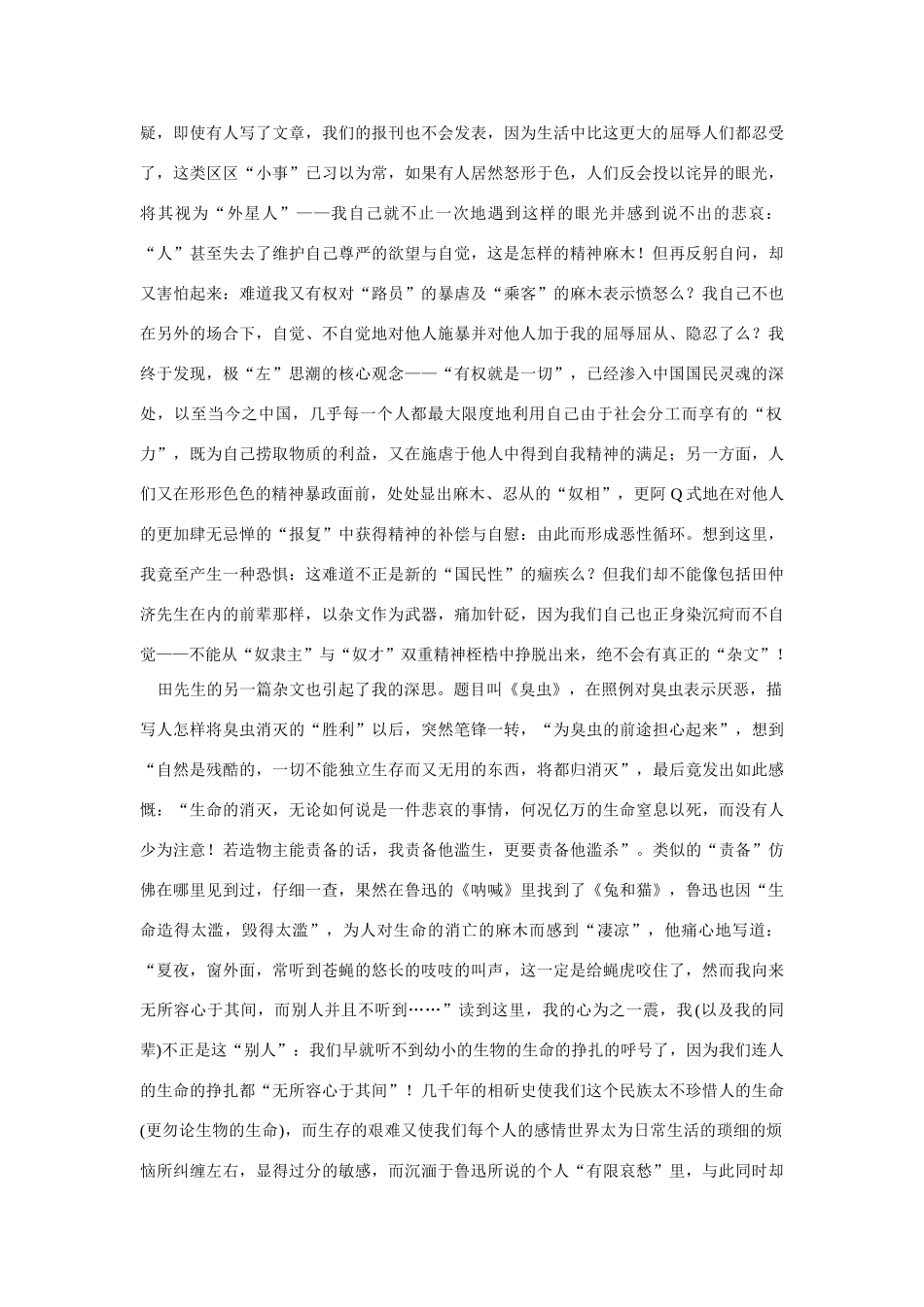 疑，即使有人写了文章，我们的报刊也不会发表，因为生活中比这更大的屈辱人们都忍受了，这类区区“小事”已习以为常，如果有人居然怒形于色，人们反会投以诧异的眼光，将其视为“外星人”——我自己就不止一次地遇到这样的眼光并感到说不出的悲哀：“人”甚至失去了维护自己尊严的欲望与自觉，这是怎样的精神麻木！但再反躬自问，却又害怕起来：难道我又有权对“路员”的暴虐及“乘客”的麻木表示愤怒么？我自己不也在另外的场合下，自觉、不自觉地对他人施暴并对他人加于我的屈辱屈从、隐忍了么？我终于发现，极“左”思潮的核心观念——“有权就是一切”，已经渗入中国国民灵魂的深处，以至当今之中国，几乎每一个人都最大限度地利用自己由于社会分工而享有的“权力”，既为自己捞取物质的利益，又在施虐于他人中得到自我精神的满足；另一方面，人们又在形形色色的精神暴政面前，处处显出麻木、忍从的“奴相”，更阿Q式地在对他人的更加肆无忌惮的“报复”中获得精神的补偿与自慰：由此而形成恶性循环。想到这里，我竟至产生一种恐惧：这难道不正是新的“国民性”的痼疾么？但我们却不能像包括田仲济先生在内的前辈那样，以杂文作为武器，痛加针砭，因为我们自己也正身染沉疴而不自觉——不能从“奴隶主”与“奴才”双重精神桎梏中挣脱出来，绝不会有真正的“杂文”！

田先生的另一篇杂文也引起了我的深思。题目叫《臭虫》，在照例对臭虫表示厌恶，描写人怎样将臭虫消灭的“胜利”以后，突然笔锋一转，“为臭虫的前途担心起来”，想到“自然是残酷的，一切不能独立生存而又无用的东西，将都归消灭”，最后竟发出如此感慨：“生命的消灭，无论如何说是一件悲哀的事情，何况亿万的生命窒息以死，而没有人少为注意！若造物主能责备的话，我责备他滥生，更要责备他滥杀”。类似的“责备”仿佛在哪里见到过，仔细一查，果然在鲁迅的《呐喊》里找到了《兔和猫》，鲁迅也因“生命造得太滥，毁得太滥”，为人对生命的消亡的麻木而感到“凄凉”，他痛心地写道：“夏夜，窗外面，常听到苍蝇的悠长的吱吱的叫声，这一定是给蝇虎咬住了，然而我向来无所容心于其间，而别人并且不听到……”读到这里，我的心为之一震，我(以及我的同辈)不正是这“别人”：我们早就听不到幼小的生物的生命的挣扎的呼号了，因为我们连人的生命的挣扎都“无所容心于其间”！几千年的相斫史使我们这个民族太不珍惜人的生命(更勿论生物的生命)，而生存的艰难又使我们每个人的感情世界太为日常生活的琐细的烦恼所纠缠左右，显得过分的敏感，而沉湎于鲁迅所说的个人“有限哀愁”里，与此同时却